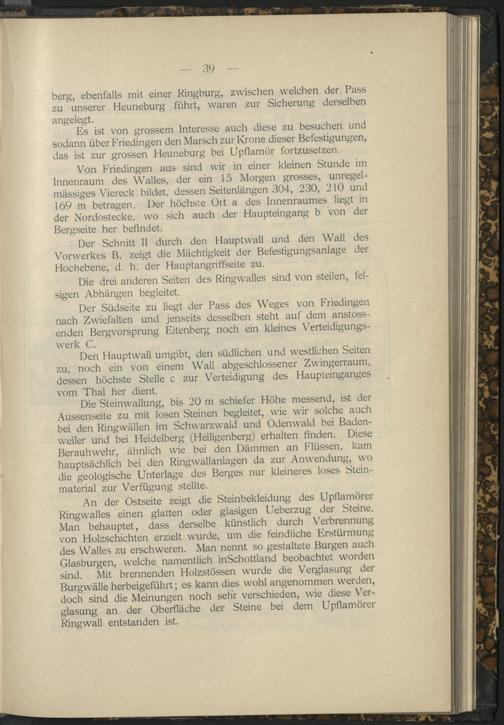 — 39 —

berg, ebenfalls mit einer Ringburg, zwischen welchen der Pass zu unserer Heuneburg führt, waren zur Sicherung derselben angelegt.

Es ist von grossem Interesse auch diese zu besuchen und sodann über Friedingen den Marsch zur Krone dieser Befestigungen, das ist zur grossen Heuneburg bei Upflamör fortzusetzen.

Von Friedingen aus sind wir in einer kleinen Stunde im Innenraum des Walles, der ein 15 Morgen grosses, unregelmässiges Viereck bildet, dessen Seitenlängen 304, 230, 210 und 169 m betragen. Der höchste Ort a des Innenraumes liegt in der Nordostecke, wo sich auch der Haupteingang b von der Bergseite her befindet.

Der Schnitt II durch den Hauptwall und den Wall des Vorwerkes B, zeigt die Mächtigkeit der Befestigungsanlage der Hochebene, d. h. der Hauptangriffseite zu.

Die drei anderen Seiten des Ringwalles sind von steilen, felsigen Abhängen begleitet.

Der Südseite zu liegt der Pass des Weges von Friedingen nach Zwiefalten und jenseits desselben steht auf dem anstossenden Bergvorsprung Eitenberg noch ein kleines Verteidigungswerk C.

Den Hauptwall umgibt, den südlichen und westlichen Seiten zu, noch ein von einem Wall abgeschlossener Zwingerraum, dessen höchste Stelle c zur Verteidigung des Haupteinganges vom Thal her dient.

Die Steinwallung, bis 20 m schiefer Höhe messend, ist der Aussenseite zu mit losen Steinen begleitet, wie wir solche auch bei den Ringwällen im Schwarzwald und Odenwald bei Badenweiler und bei Heidelberg (Heiligenberg) erhalten finden. Diese Berauhwehr, ähnlich wie bei den Dämmen an Flüssen, kam hauptsächlich bei den Ringwallanlagen da zur Anwendung, wo die geologische Unterlage des Berges nur kleineres loses Steinmaterial zur Verfügung stellte.

An der Ostseite zeigt die Steinbekleidung des Upflamörer Ringwalles einen glatten oder glasigen Ueberzug der Steine. Man behauptet, dass derselbe künstlich durch Verbrennung von Holzschichten erzielt wurde, um die feindliche Erstürmung des Walles zu erschweren. Man nennt so gestaltete Burgen auch Glasburgen, welche namentlich inSchottland beobachtet worden sind. Mit brennenden Holzstössen wurde die Verglasung der Burgwälle herbeigeführt; es kann dies wohl angenommen werden, doch sind die Meinungen noch sehr verschieden, wie diese Verglasung an der Oberfläche der Steine bei dem Upflamörer Ringwall entstanden ist.